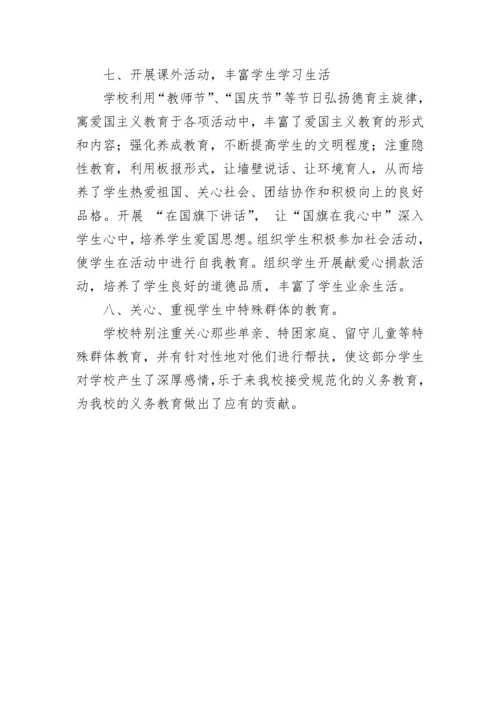 七、开展课外活动，丰富学生学习生活

学校利用“教师节”、“国庆节”等节日弘扬德育主旋律，寓爱国主义教育于各项活动中，丰富了爱国主义教育的形式和内容；强化养成教育，不断提高学生的文明程度；注重隐性教育，利用板报形式，让墙壁说话、让环境育人，从而培养了学生热爱祖国、关心社会、团结协作和积极向上的良好品格。开展 “在国旗下讲话”， 让“国旗在我心中”深入学生心中，培养学生爱国思想。组织学生积极参加社会活动，使学生在活动中进行自我教育。组织学生开展献爱心捐款活动，培养了学生良好的道德品质，丰富了学生业余生活。

八、关心、重视学生中特殊群体的教育。

学校特别注重关心那些单亲、特困家庭、留守儿童等特殊群体教育，并有针对性地对他们进行帮扶，使这部分学生对学校产生了深厚感情，乐于来我校接受规范化的义务教育，为我校的义务教育做出了应有的贡献。